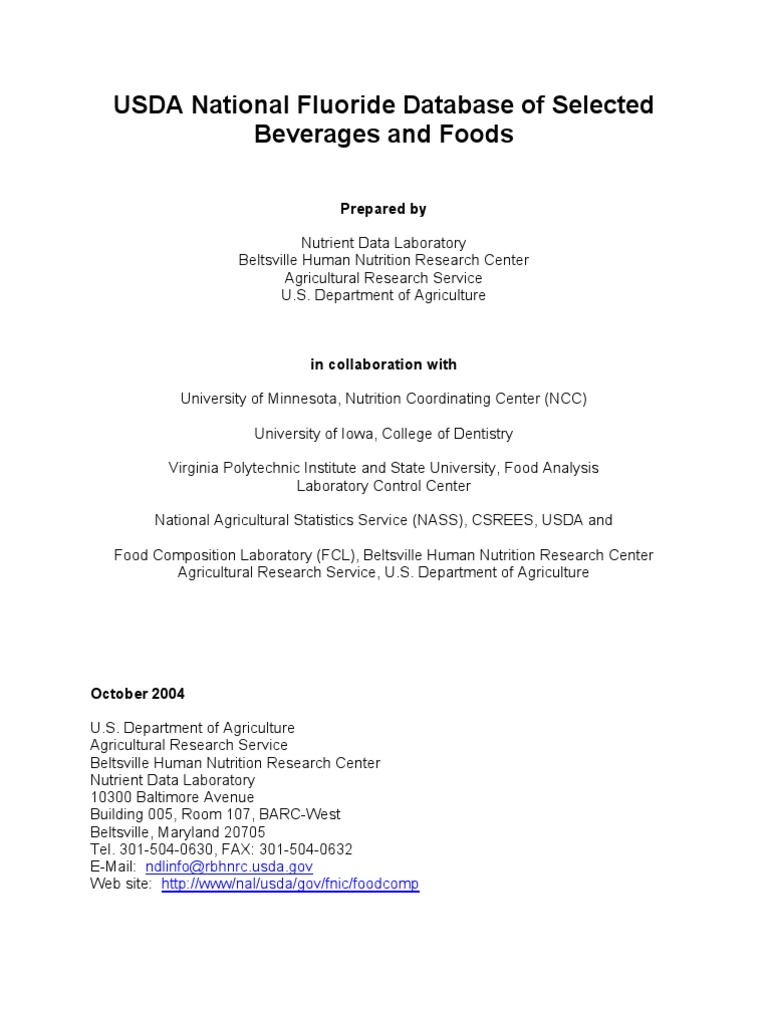 USDA National Fluoride Database of Selected Beverages and Foods

Prepared by

Nutrient Data Laboratory
Beltsville Human Nutrition Research Center
Agricultural Research Service
U.S. Department of Agriculture

in collaboration with

University of Minnesota, Nutrition Coordinating Center (NCC)

University of Iowa, College of Dentistry

Virginia Polytechnic Institute and State University, Food Analysis Laboratory Control Center

National Agricultural Statistics Service (NASS), CSREES, USDA and

Food Composition Laboratory (FCL), Beltsville Human Nutrition Research Center
Agricultural Research Service, U.S. Department of Agriculture

October 2004

U.S. Department of Agriculture
Agricultural Research Service
Beltsville Human Nutrition Research Center
Nutrient Data Laboratory
10300 Baltimore Avenue
Building 005, Room 107, BARC-West
Beltsville, Maryland 20705
Tel. 301-504-0630, FAX: 301-504-0632
E-Mail: ndlinfo@rbhnrc.usda.gov
Web site: http://www/nal/usda/gov/fnic/foodcomp